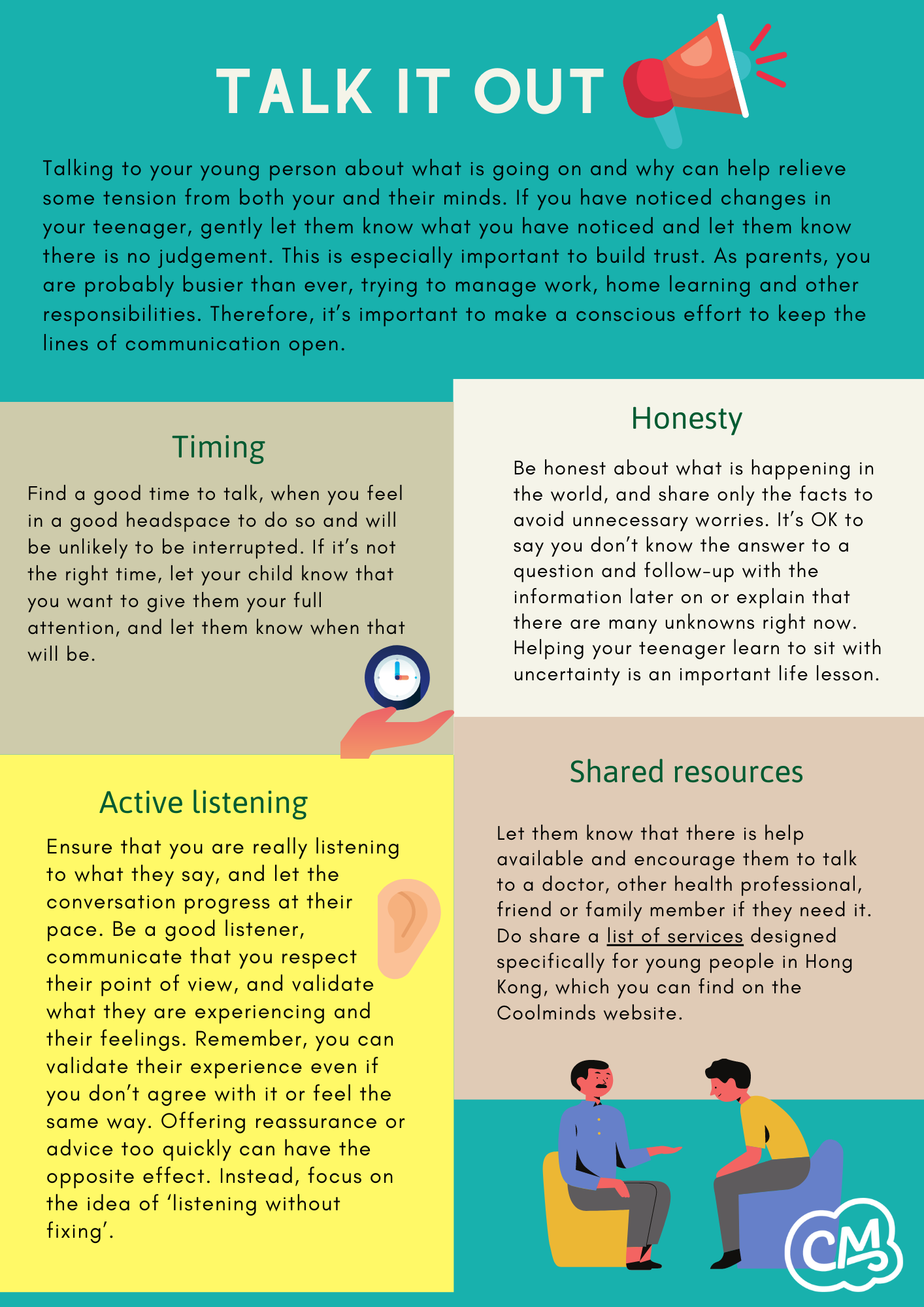 TALK IT OUT

Talking to your young person about what is going on and why can help relieve some tension from both your and their minds. If you have noticed changes in your teenager, gently let them know what you have noticed and let them know there is no judgement. This is especially important to build trust. As parents, you are probably busier than ever, trying to manage work, home learning and other responsibilities. Therefore, it's important to make a conscious effort to keep the lines of communication open.

Timing

Find a good time to talk, when you feel in a good headspace to do so and will be unlikely to be interrupted. If it's not the right time, let your child know that you want to give them your full attention, and let them know when that will be.

Active listening

Ensure that you are really listening to what they say, and let the conversation progress at their pace. Be a good listener, communicate that you respect their point of view, and validate what they are experiencing and their feelings. Remember, you can validate their experience even if you don't agree with it or feel the same way. Offering reassurance or advice too quickly can have the opposite effect. Instead, focus on the idea of 'listening without fixing'.

Honesty

Be honest about what is happening in the world, and share only the facts to avoid unnecessary worries. It's OK to say you don't know the answer to a question and follow-up with the information later on or explain that there are many unknowns right now. Helping your teenager learn to sit with uncertainty is an important life lesson.

Shared resources

Let them know that there is help available and encourage them to talk to a doctor, other health professional, friend or family member if they need it. Do share a list of services designed specifically for young people in Hong Kong, which you can find on the Coolminds website.

CM